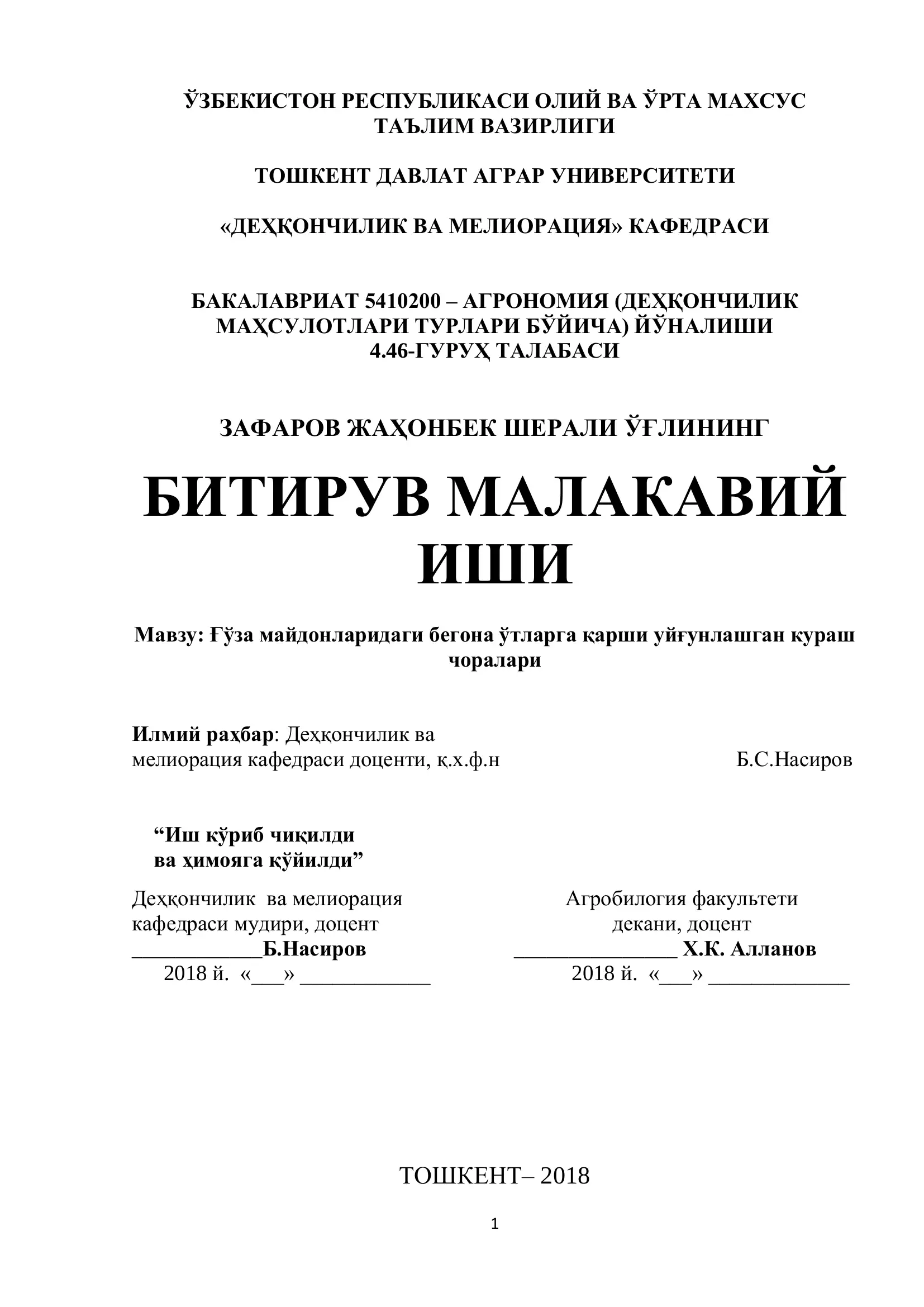 ЎЗБЕКИСТОН РЕСПУБЛИКАСИ ОЛИЙ ВА ЎРТА МАХСУС ТАЪЛИМ ВАЗИРЛИГИ

ТОШКЕНТ ДАВЛАТ АГРАР УНИВЕРСИТЕТИ

«ДЕҲҚОНЧИЛИК ВА МЕЛИОРАЦИЯ» КАФЕДРАСИ

БАКАЛАВРИАТ 5410200 – АГРОНОМИЯ (ДЕҲҚОНЧИЛИК МАҲСУЛОТЛАРИ ТУРЛАРИ БЎЙИЧА) ЙЎНАЛИШИ
4.46-ГУРУҲ ТАЛАБАСИ

ЗАФАРОВ ЖАҲОНБЕК ШЕРАЛИ ЎҒЛИНИНГ

БИТИРУВ МАЛАКАВИЙ ИШИ

Мавзу: Ғўза майдонларидаги бегона ўтларга қарши уйғунлашган кураш чоралари

Илмий раҳбар: Деҳқончилик ва мелиорация кафедраси доценти, қ.х.ф.н Б.С.Насиров

“Иш кўриб чиқилди ва ҳимояга қўйилди”

Деҳқончилик ва мелиорация кафедраси мудири, доцент
____________Б.Насиров
2018 й. «___» ____________

Агробилогия факультети декани, доцент
_______________ Х.К. Алланов
2018 й. «___» _____________

ТОШКЕНТ– 2018

1